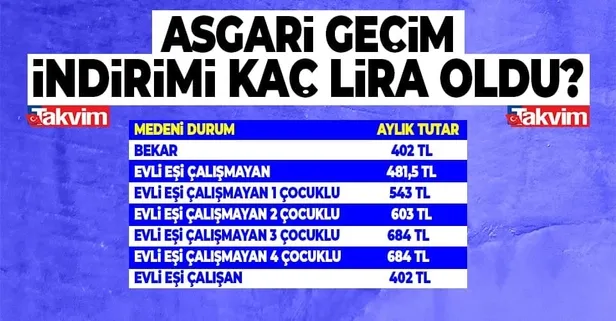 ASGARİ GEÇİM İNDİRİMİ KAÇ LİRA OLDU?

Takvim

Takvim

| MEDENİ DURUM | AYLIK TUTAR |
|---|---|
| BEKAR | 402 TL |
| EVLİ EŞİ ÇALIŞMAYAN | 481,5 TL |
| EVLİ EŞİ ÇALIŞMAYAN 1 ÇOCUKLU | 543 TL |
| EVLİ EŞİ ÇALIŞMAYAN 2 ÇOCUKLU | 603 TL |
| EVLİ EŞİ ÇALIŞMAYAN 3 ÇOCUKLU | 684 TL |
| EVLİ EŞİ ÇALIŞMAYAN 4 ÇOCUKLU | 684 TL |
| EVLİ EŞİ ÇALIŞAN | 402 TL |